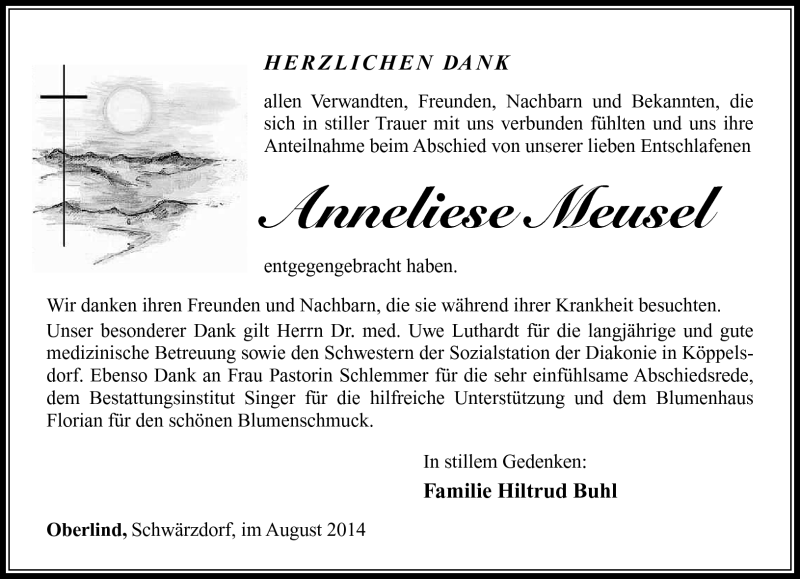 HERZLICHEN DANK

allen Verwandten, Freunden, Nachbarn und Bekannten, die sich in stiller Trauer mit uns verbunden fühlten und uns ihre Anteilnahme beim Abschied von unserer lieben Entschlafenen

Anneliese Meusel

entgegengebracht haben.

Wir danken ihren Freunden und Nachbarn, die sie während ihrer Krankheit besuchten. Unser besonderer Dank gilt Herrn Dr. med. Uwe Luthardt für die langjährige und gute medizinische Betreuung sowie den Schwestern der Sozialstation der Diakonie in Köppelsdorf. Ebenso Dank an Frau Pastorin Schlemmer für die sehr einfühlsame Abschiedsrede, dem Bestattungsinstitut Singer für die hilfreiche Unterstützung und dem Blumenhaus Florian für den schönen Blumenschmuck.

In stillem Gedenken:
Familie Hiltrud Buhl

Oberlind, Schwärzdorf, im August 2014